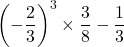 $\left(-\frac{2}{3}\right)^3 \times \frac{3}{8} - \frac{1}{3}$